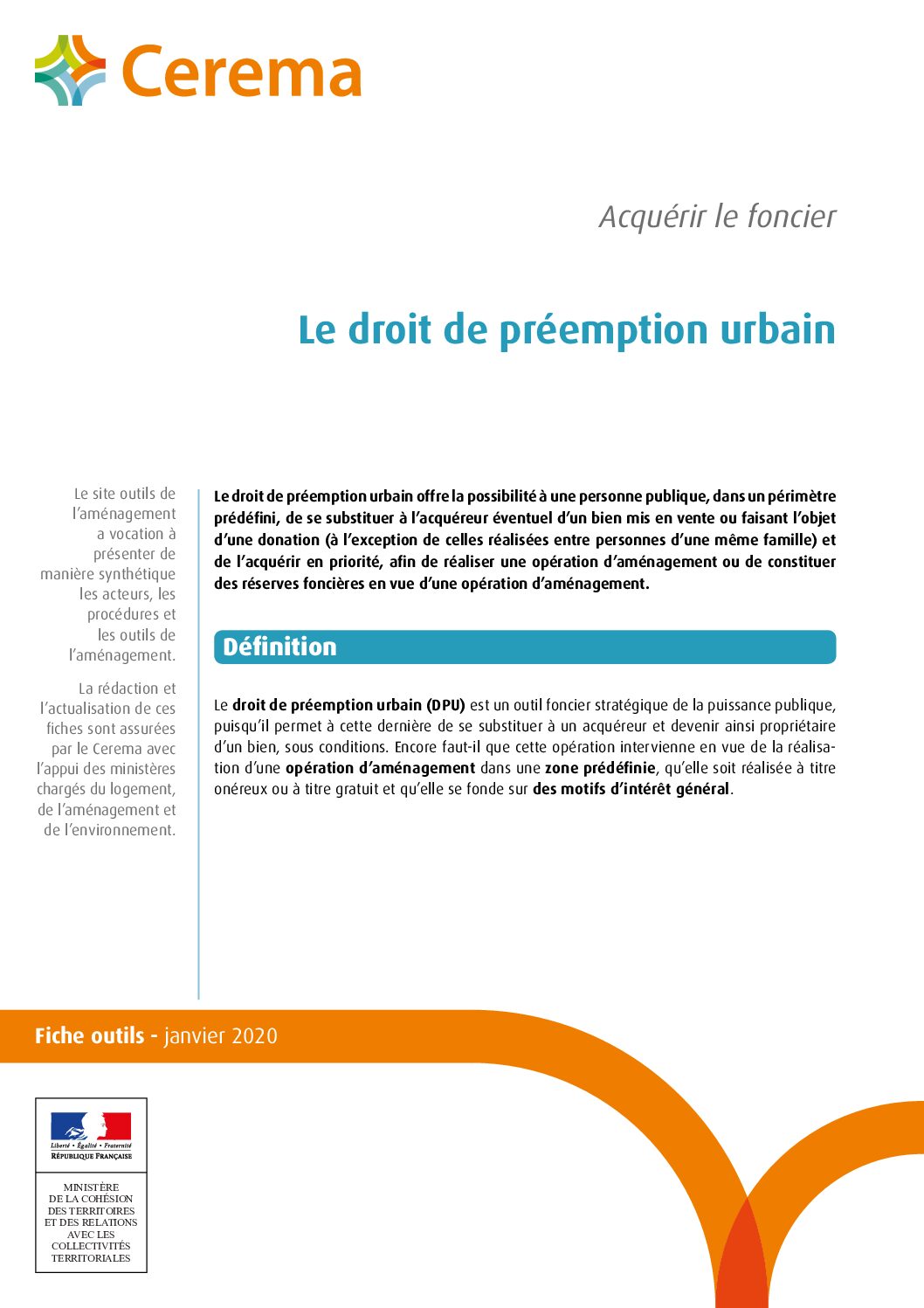 Cerema

Acquérir le foncier

Le droit de préemption urbain

Le site outils de l'aménagement a vocation à présenter de manière synthétique les acteurs, les procédures et les outils de l'aménagement.

La rédaction et l'actualisation de ces fiches sont assurées par le Cerema avec l'appui des ministères chargés du logement, de l'aménagement et de l'environnement.

Le droit de préemption urbain offre la possibilité à une personne publique, dans un périmètre prédéfini, de se substituer à l'acquéreur éventuel d'un bien mis en vente ou faisant l'objet d'une donation (à l'exception de celles réalisées entre personnes d'une même famille) et de l'acquérir en priorité, afin de réaliser une opération d'aménagement ou de constituer des réserves foncières en vue d'une opération d'aménagement.

Définition

Le droit de préemption urbain (DPU) est un outil foncier stratégique de la puissance publique, puisqu'il permet à cette dernière de se substituer à un acquéreur et devenir ainsi propriétaire d'un bien, sous conditions. Encore faut-il que cette opération intervienne en vue de la réalisation d'une opération d'aménagement dans une zone prédéfinie, qu'elle soit réalisée à titre onéreux ou à titre gratuit et qu'elle se fonde sur des motifs d'intérêt général.

Fiche outils - janvier 2020

Liberté • Égalité • Fraternité
RÉPUBLIQUE FRANÇAISE

MINISTÈRE DE LA COHÉSION DES TERRITOIRES ET DES RELATIONS AVEC LES COLLECTIVITÉS TERRITORIALES